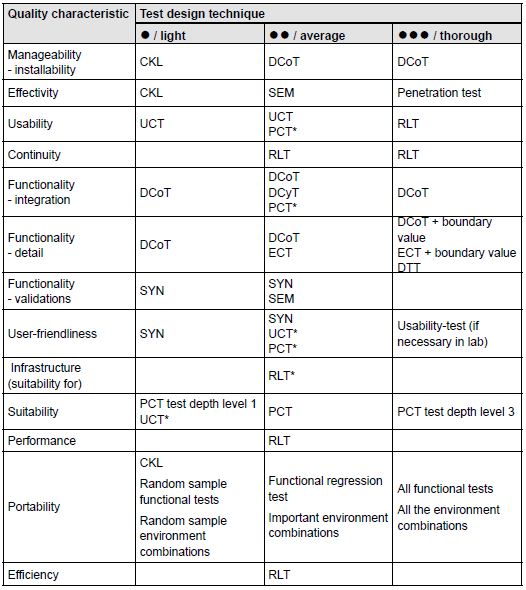 | Quality characteristic | Test design technique | | |
|---|---|---|---|
| | ● / light | ●● / average | ●●● / thorough |
| Manageability - installability | CKL | DCoT | DCoT |
| Effectivity | CKL | SEM | Penetration test |
| Usability | UCT | UCT PCT* | RLT |
| Continuity | | RLT | RLT |
| Functionality - integration | DCoT | DCoT DCyT PCT* | DCoT |
| Functionality - detail | DCoT | DCoT ECT | DCoT + boundary value ECT + boundary value DTT |
| Functionality - validations | SYN | SYN SEM | |
| User-friendliness | SYN | SYN UCT* PCT* | Usability-test (if necessary in lab) |
| Infrastructure (suitability for) | | RLT* | |
| Suitability | PCT test depth level 1 UCT* | PCT | PCT test depth level 3 |
| Performance | | RLT | |
| Portability | CKL Random sample functional tests Random sample environment combinations | Functional regression test Important environment combinations | All functional tests All the environment combinations |
| Efficiency | | RLT | |